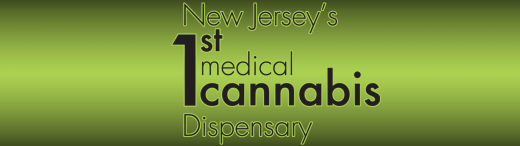 New Jersey's
1st
medical
cannabis
Dispensary